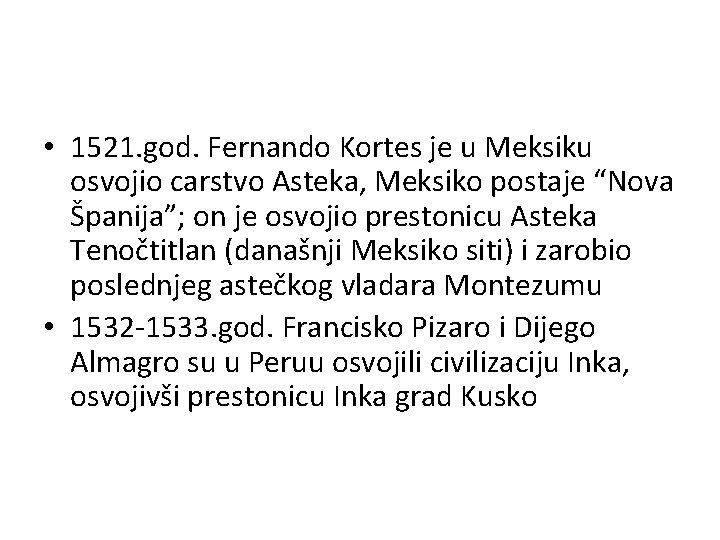 • 1521.god. Fernando Kortes je u Meksiku osvojio carstvo Asteka, Meksiko postaje “Nova Španija”; on je osvojio prestonicu Asteka Tenočtitlan (današnji Meksiko siti) i zarobio poslednjeg astečkog vladara Montezumu

• 1532-1533.god. Francisko Pizaro i Dijego Almagro su u Peruu osvojili civilizaciju Inka, osvojivši prestonicu Inka grad Kusko